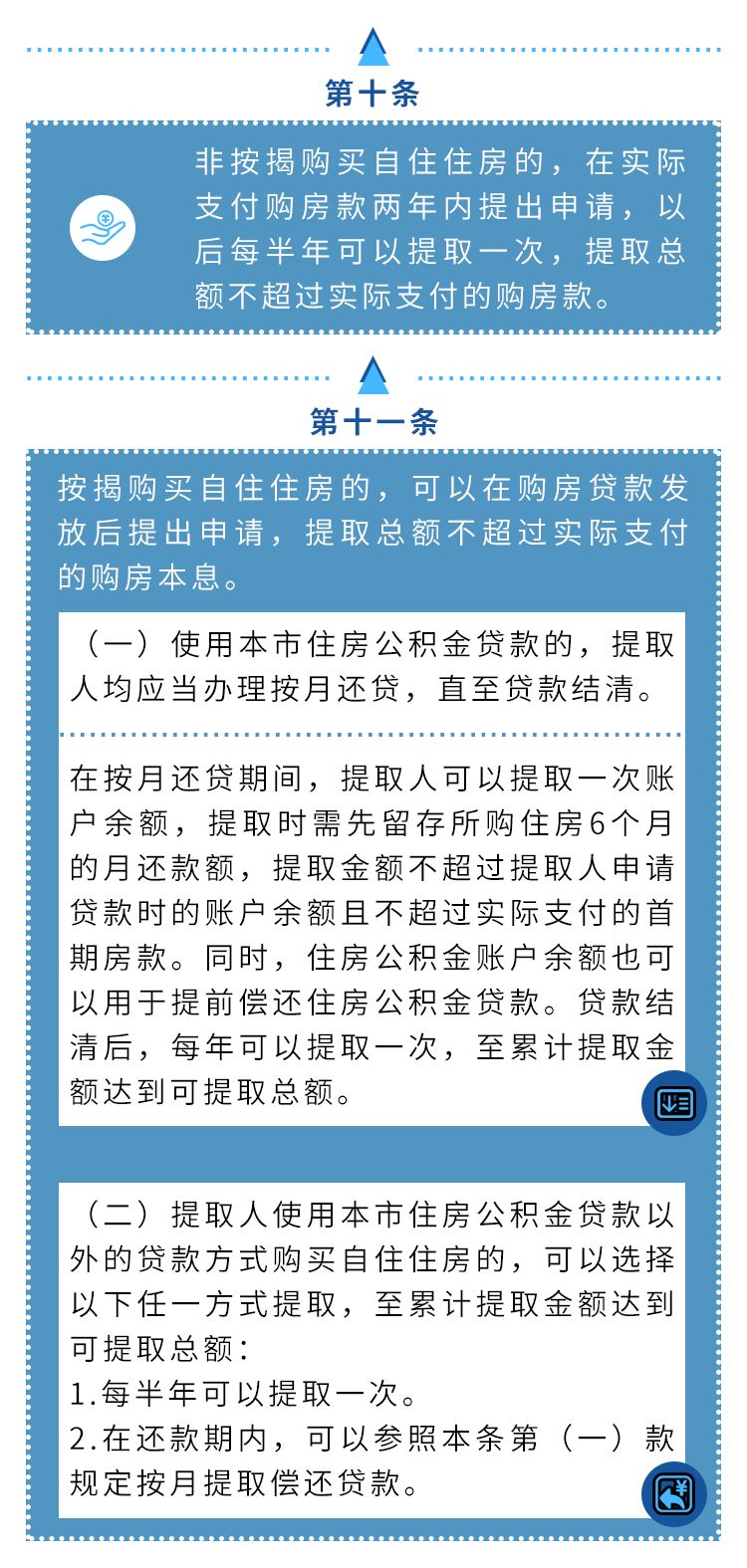 第十条

非按揭购买自住住房的，在实际支付购房款两年内提出申请，以后每半年可以提取一次，提取总额不超过实际支付的购房款。

第十一条

按揭购买自住住房的，可以在购房贷款发放后提出申请，提取总额不超过实际支付的购房本息。

（一）使用本市住房公积金贷款的，提取人均应当办理按月还贷，直至贷款结清。

在按月还贷期间，提取人可以提取一次账户余额，提取时需先留存所购住房6个月的月还款额，提取金额不超过提取人申请贷款时的账户余额且不超过实际支付的首期房款。同时，住房公积金账户余额也可以用于提前偿还住房公积金贷款。贷款结清后，每年可以提取一次，至累计提取金额达到可提取总额。

（二）提取人使用本市住房公积金贷款以外的贷款方式购买自住住房的，可以选择以下任一方式提取，至累计提取金额达到可提取总额：
1.每半年可以提取一次。
2.在还款期内，可以参照本条第（一）款规定按月提取偿还贷款。